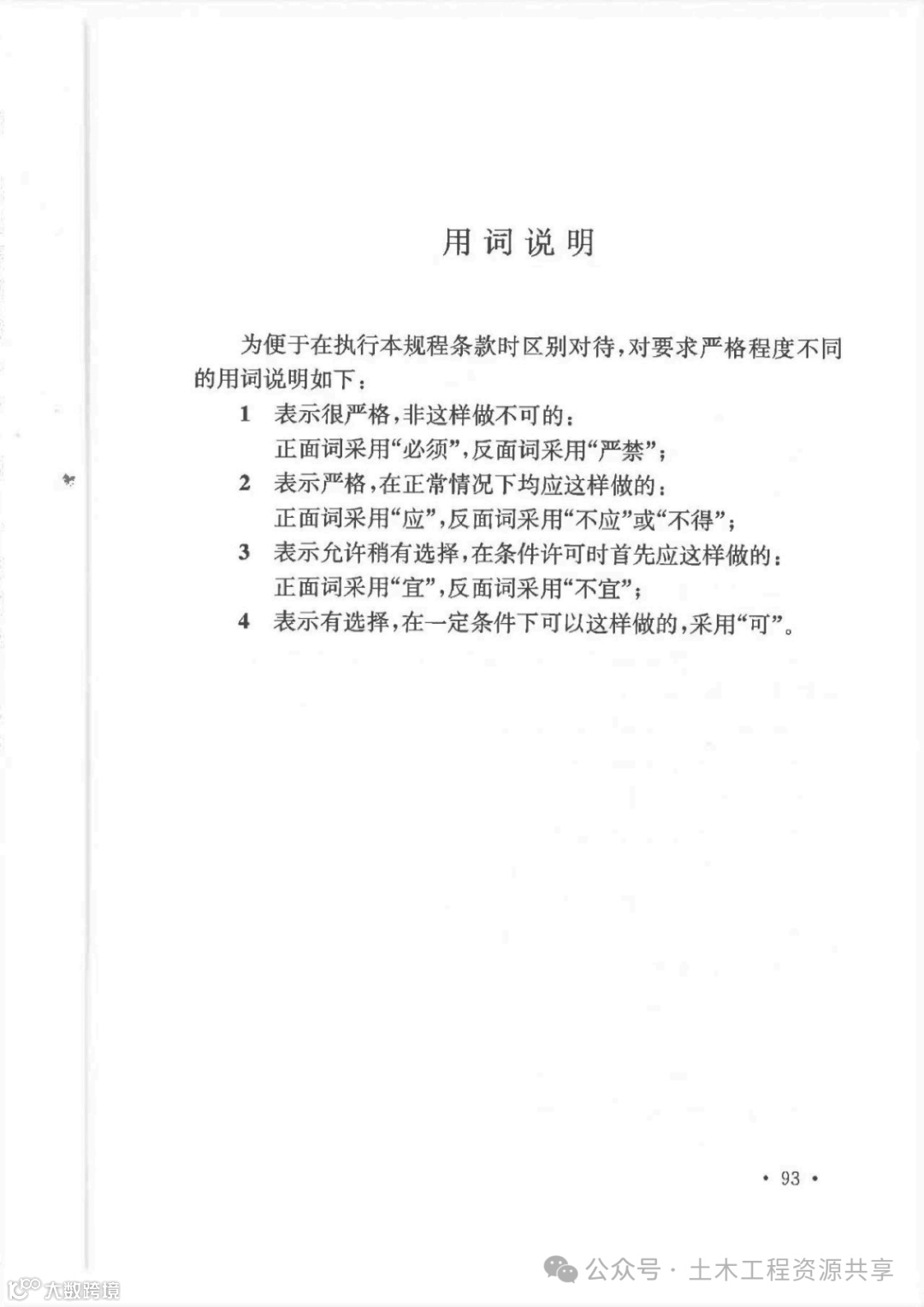 用词说明

为便于在执行本规程条款时区别对待，对要求严格程度不同的用词说明如下：

1 表示很严格，非这样做不可的：
正面词采用“必须”，反面词采用“严禁”；

2 表示严格，在正常情况下均应这样做的：
正面词采用“应”，反面词采用“不应”或“不得”；

3 表示允许稍有选择，在条件许可时首先应这样做的：
正面词采用“宜”，反面词采用“不宜”；

4 表示有选择，在一定条件下可以这样做的，采用“可”。

· 93 ·

公众号 · 土木工程资源共享

大数跨境